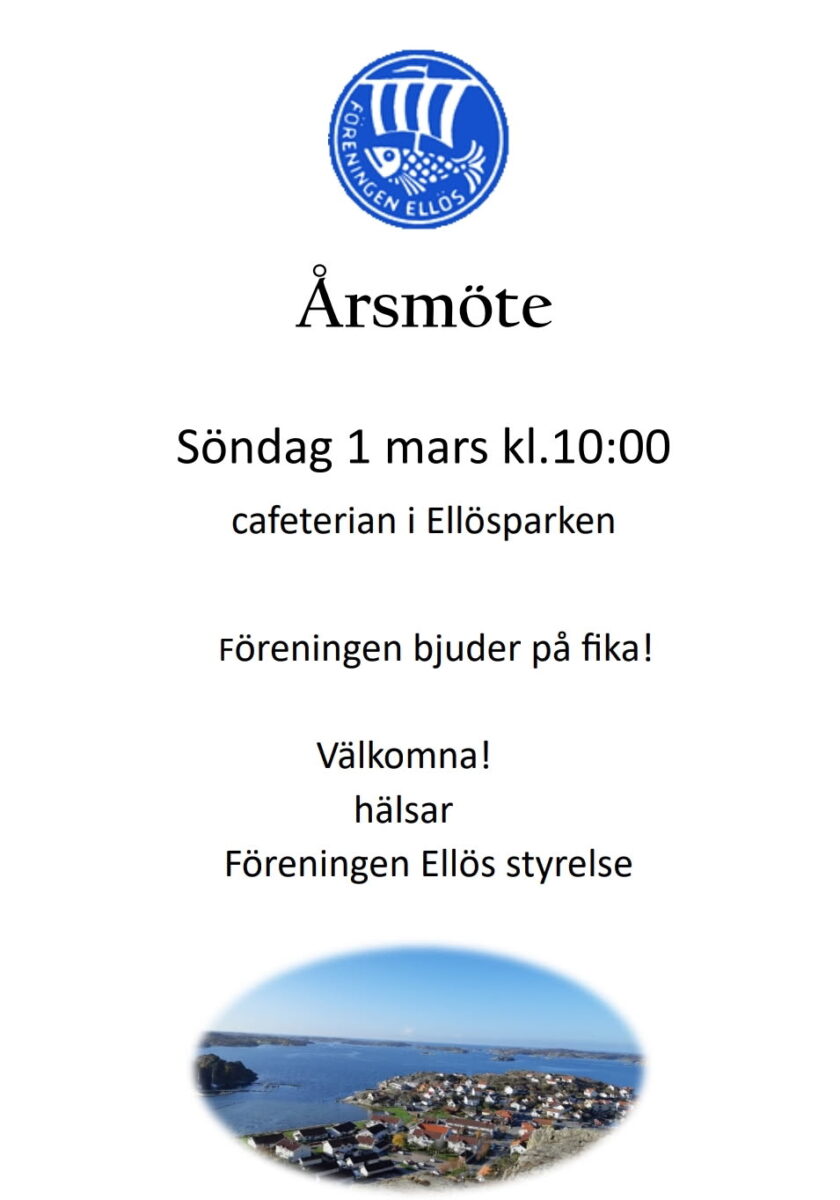 FÖRENINGEN ELLÖS

Årsmöte

Söndag 1 mars kl.10:00

cafeterian i Ellösparken

Föreningen bjuder på fika!

Välkomna!
hälsar
Föreningen Ellös styrelse